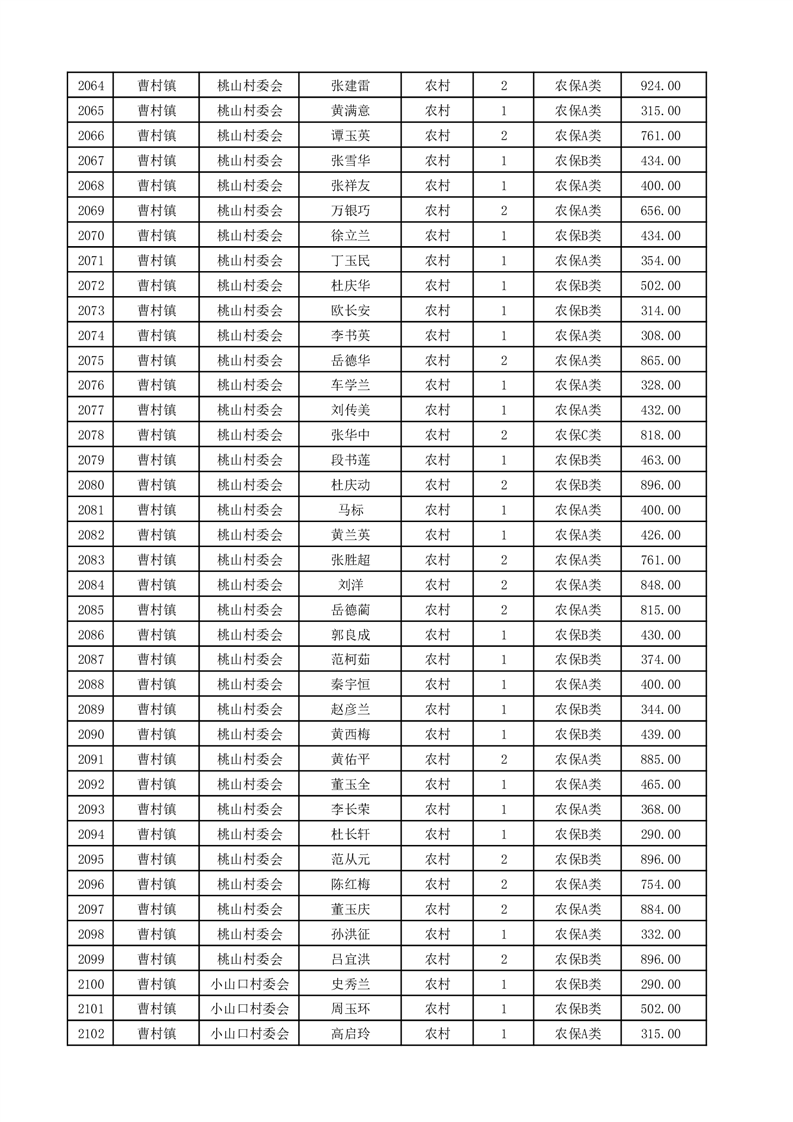 | 2064 | 曹村镇 | 桃山村委会 | 张建雷 | 农村 | 2 | 农保A类 | 924.00 |
|---|---|---|---|---|---|---|---|
| 2065 | 曹村镇 | 桃山村委会 | 黄满意 | 农村 | 1 | 农保A类 | 315.00 |
| 2066 | 曹村镇 | 桃山村委会 | 谭玉英 | 农村 | 2 | 农保A类 | 761.00 |
| 2067 | 曹村镇 | 桃山村委会 | 张雪华 | 农村 | 1 | 农保B类 | 434.00 |
| 2068 | 曹村镇 | 桃山村委会 | 张祥友 | 农村 | 1 | 农保A类 | 400.00 |
| 2069 | 曹村镇 | 桃山村委会 | 万银巧 | 农村 | 2 | 农保A类 | 656.00 |
| 2070 | 曹村镇 | 桃山村委会 | 徐立兰 | 农村 | 1 | 农保B类 | 434.00 |
| 2071 | 曹村镇 | 桃山村委会 | 丁玉民 | 农村 | 1 | 农保A类 | 354.00 |
| 2072 | 曹村镇 | 桃山村委会 | 杜庆华 | 农村 | 1 | 农保B类 | 502.00 |
| 2073 | 曹村镇 | 桃山村委会 | 欧长安 | 农村 | 1 | 农保B类 | 314.00 |
| 2074 | 曹村镇 | 桃山村委会 | 李书英 | 农村 | 1 | 农保A类 | 308.00 |
| 2075 | 曹村镇 | 桃山村委会 | 岳德华 | 农村 | 2 | 农保A类 | 865.00 |
| 2076 | 曹村镇 | 桃山村委会 | 车学兰 | 农村 | 1 | 农保A类 | 328.00 |
| 2077 | 曹村镇 | 桃山村委会 | 刘传美 | 农村 | 1 | 农保A类 | 432.00 |
| 2078 | 曹村镇 | 桃山村委会 | 张华中 | 农村 | 2 | 农保C类 | 818.00 |
| 2079 | 曹村镇 | 桃山村委会 | 段书莲 | 农村 | 1 | 农保B类 | 463.00 |
| 2080 | 曹村镇 | 桃山村委会 | 杜庆动 | 农村 | 2 | 农保B类 | 896.00 |
| 2081 | 曹村镇 | 桃山村委会 | 马标 | 农村 | 1 | 农保A类 | 400.00 |
| 2082 | 曹村镇 | 桃山村委会 | 黄兰英 | 农村 | 1 | 农保A类 | 426.00 |
| 2083 | 曹村镇 | 桃山村委会 | 张胜超 | 农村 | 2 | 农保A类 | 761.00 |
| 2084 | 曹村镇 | 桃山村委会 | 刘洋 | 农村 | 2 | 农保A类 | 848.00 |
| 2085 | 曹村镇 | 桃山村委会 | 岳德蔺 | 农村 | 2 | 农保A类 | 815.00 |
| 2086 | 曹村镇 | 桃山村委会 | 郭良成 | 农村 | 1 | 农保B类 | 430.00 |
| 2087 | 曹村镇 | 桃山村委会 | 范柯茹 | 农村 | 1 | 农保B类 | 374.00 |
| 2088 | 曹村镇 | 桃山村委会 | 秦宇恒 | 农村 | 1 | 农保A类 | 400.00 |
| 2089 | 曹村镇 | 桃山村委会 | 赵彦兰 | 农村 | 1 | 农保B类 | 344.00 |
| 2090 | 曹村镇 | 桃山村委会 | 黄西梅 | 农村 | 1 | 农保B类 | 439.00 |
| 2091 | 曹村镇 | 桃山村委会 | 黄佑平 | 农村 | 2 | 农保A类 | 885.00 |
| 2092 | 曹村镇 | 桃山村委会 | 董玉全 | 农村 | 1 | 农保A类 | 465.00 |
| 2093 | 曹村镇 | 桃山村委会 | 李长荣 | 农村 | 1 | 农保A类 | 368.00 |
| 2094 | 曹村镇 | 桃山村委会 | 杜长轩 | 农村 | 1 | 农保B类 | 290.00 |
| 2095 | 曹村镇 | 桃山村委会 | 范从元 | 农村 | 2 | 农保B类 | 896.00 |
| 2096 | 曹村镇 | 桃山村委会 | 陈红梅 | 农村 | 2 | 农保A类 | 754.00 |
| 2097 | 曹村镇 | 桃山村委会 | 董玉庆 | 农村 | 2 | 农保A类 | 884.00 |
| 2098 | 曹村镇 | 桃山村委会 | 孙洪征 | 农村 | 1 | 农保A类 | 332.00 |
| 2099 | 曹村镇 | 桃山村委会 | 吕宜洪 | 农村 | 2 | 农保B类 | 896.00 |
| 2100 | 曹村镇 | 小山口村委会 | 史秀兰 | 农村 | 1 | 农保B类 | 290.00 |
| 2101 | 曹村镇 | 小山口村委会 | 周玉环 | 农村 | 1 | 农保B类 | 502.00 |
| 2102 | 曹村镇 | 小山口村委会 | 高启玲 | 农村 | 1 | 农保A类 | 315.00 |